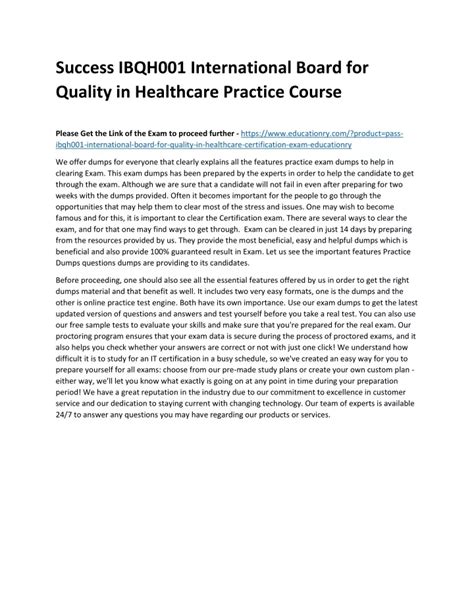 Success IBQH001 International Board for Quality in Healthcare Practice Course

Please Get the Link of the Exam to proceed further - https://www.educationry.com/?product=pass-ibqh001-international-board-for-quality-in-healthcare-certification-exam-educationry

We offer dumps for everyone that clearly explains all the features practice exam dumps to help in clearing Exam. This exam dumps has been prepared by the experts in order to help the candidate to get through the exam. Although we are sure that a candidate will not fail in even after preparing for two weeks with the dumps provided. Often it becomes important for the people to go through the opportunities that may help them to clear most of the stress and issues. One may wish to become famous and for this, it is important to clear the Certification exam. There are several ways to clear the exam, and for that one may find ways to get through. Exam can be cleared in just 14 days by preparing from the resources provided by us. They provide the most beneficial, easy and helpful dumps which is beneficial and also provide 100% guaranteed result in Exam. Let us see the important features Practice Dumps questions dumps are providing to its candidates.

Before proceeding, one should also see all the essential features offered by us in order to get the right dumps material and that benefit as well. It includes two very easy formats, one is the dumps and the other is online practice test engine. Both have its own importance. Use our exam dumps to get the latest updated version of questions and answers and test yourself before you take a real test. You can also use our free sample tests to evaluate your skills and make sure that you're prepared for the real exam. Our proctoring program ensures that your exam data is secure during the process of proctored exams, and it also helps you check whether your answers are correct or not with just one click! We understand how difficult it is to study for an IT certification in a busy schedule, so we've created an easy way for you to prepare yourself for all exams: choose from our pre-made study plans or create your own custom plan - either way, we'll let you know what exactly is going on at any point in time during your preparation period! We have a great reputation in the industry due to our commitment to excellence in customer service and our dedication to staying current with changing technology. Our team of experts is available 24/7 to answer any questions you may have regarding our products or services.